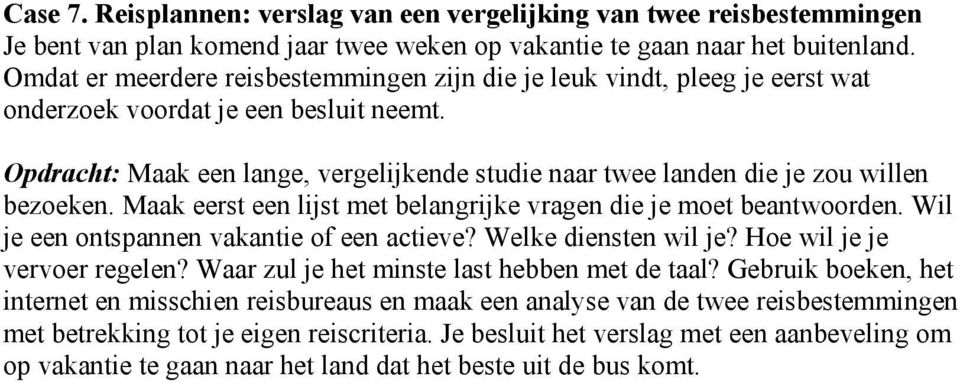 Case 7. Reisplannen: verslag van een vergelijking van twee reisbestemmingen
Je bent van plan komend jaar twee weken op vakantie te gaan naar het buitenland. Omdat er meerdere reisbestemmingen zijn die je leuk vindt, pleeg je eerst wat onderzoek voordat je een besluit neemt.

Opdracht: Maak een lange, vergelijkende studie naar twee landen die je zou willen bezoeken. Maak eerst een lijst met belangrijke vragen die je moet beantwoorden. Wil je een ontspannen vakantie of een actieve? Welke diensten wil je? Hoe wil je je vervoer regelen? Waar zul je het minste last hebben met de taal? Gebruik boeken, het internet en misschien reisbureaus en maak een analyse van de twee reisbestemmingen met betrekking tot je eigen reiscriteria. Je besluit het verslag met een aanbeveling om op vakantie te gaan naar het land dat het beste uit de bus komt.